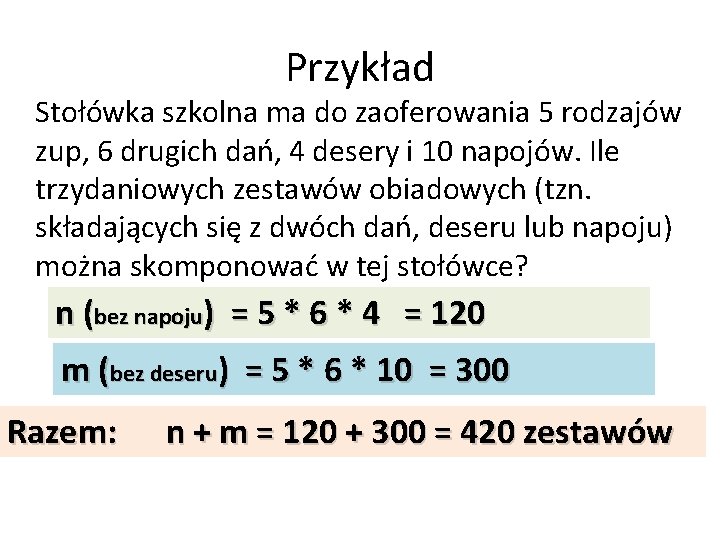 Przykład

Stołówka szkolna ma do zaoferowania 5 rodzajów zup, 6 drugich dań, 4 desery i 10 napojów. Ile trzydaniowych zestawów obiadowych (tzn. składających się z dwóch dań, deseru lub napoju) można skomponować w tej stołówce?

n (bez napoju) = 5 * 6 * 4 = 120

m (bez deseru) = 5 * 6 * 10 = 300

Razem: n + m = 120 + 300 = 420 zestawów